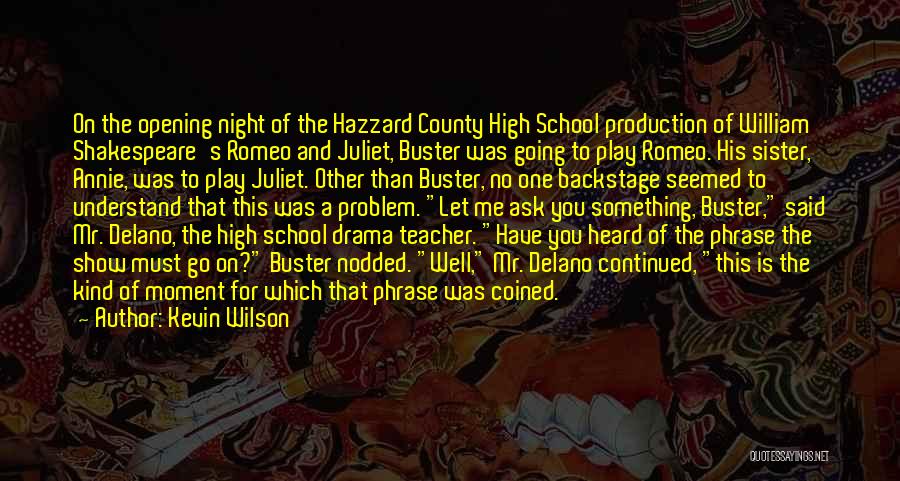 On the opening night of the Hazzard County High School production of William Shakespeare's Romeo and Juliet, Buster was going to play Romeo. His sister, Annie, was to play Juliet. Other than Buster, no one backstage seemed to understand that this was a problem. "Let me ask you something, Buster," said Mr. Delano, the high school drama teacher. "Have you heard of the phrase the show must go on?" Buster nodded. "Well," Mr. Delano continued, "this is the kind of moment for which that phrase was coined.

— Author: Kevin Wilson

QUOTESSAYINGS.NET